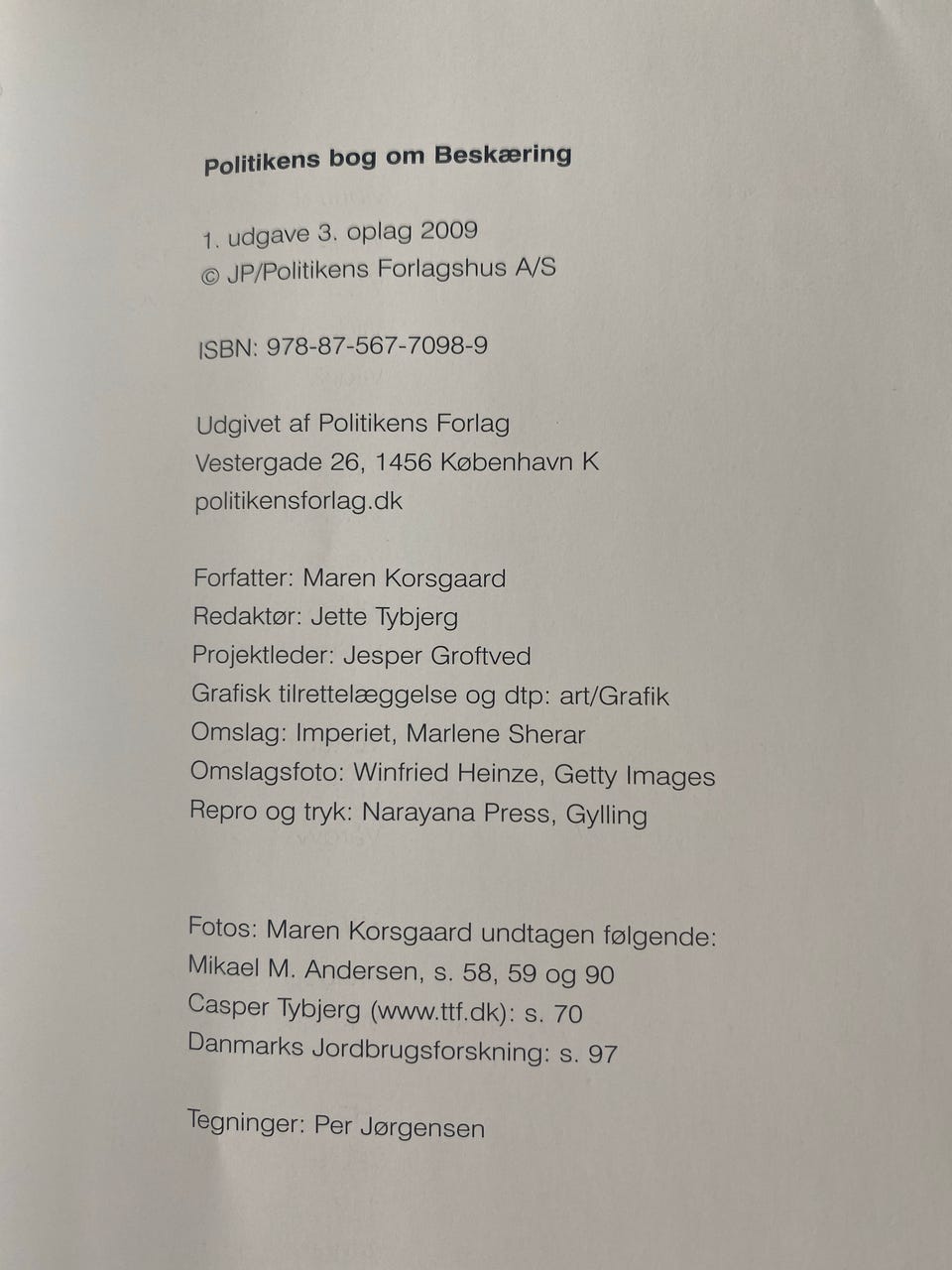 Politikens bog om Beskæring

1. udgave 3. oplag 2009
© JP/Politikens Forlagshus A/S

ISBN: 978-87-567-7098-9

Udgivet af Politikens Forlag
Vestergade 26, 1456 København K
politikensforlag.dk

Forfatter: Maren Korsgaard
Redaktør: Jette Tybjerg
Projektleder: Jesper Groftved
Grafisk tilrettelæggelse og dtp: art/Grafik
Omslag: Imperiet, Marlene Sherar
Omslagsfoto: Winfried Heinze, Getty Images
Repro og tryk: Narayana Press, Gylling

Fotos: Maren Korsgaard undtagen følgende:
Mikael M. Andersen, s. 58, 59 og 90
Casper Tybjerg (www.ttf.dk): s. 70
Danmarks Jordbrugsforskning: s. 97

Tegninger: Per Jørgensen